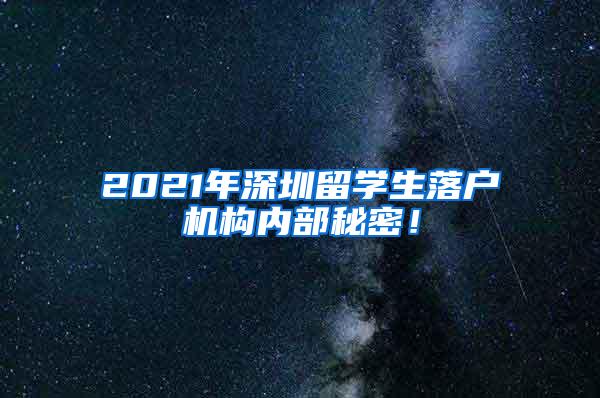 2021年深圳留学生落户机构内部秘密！